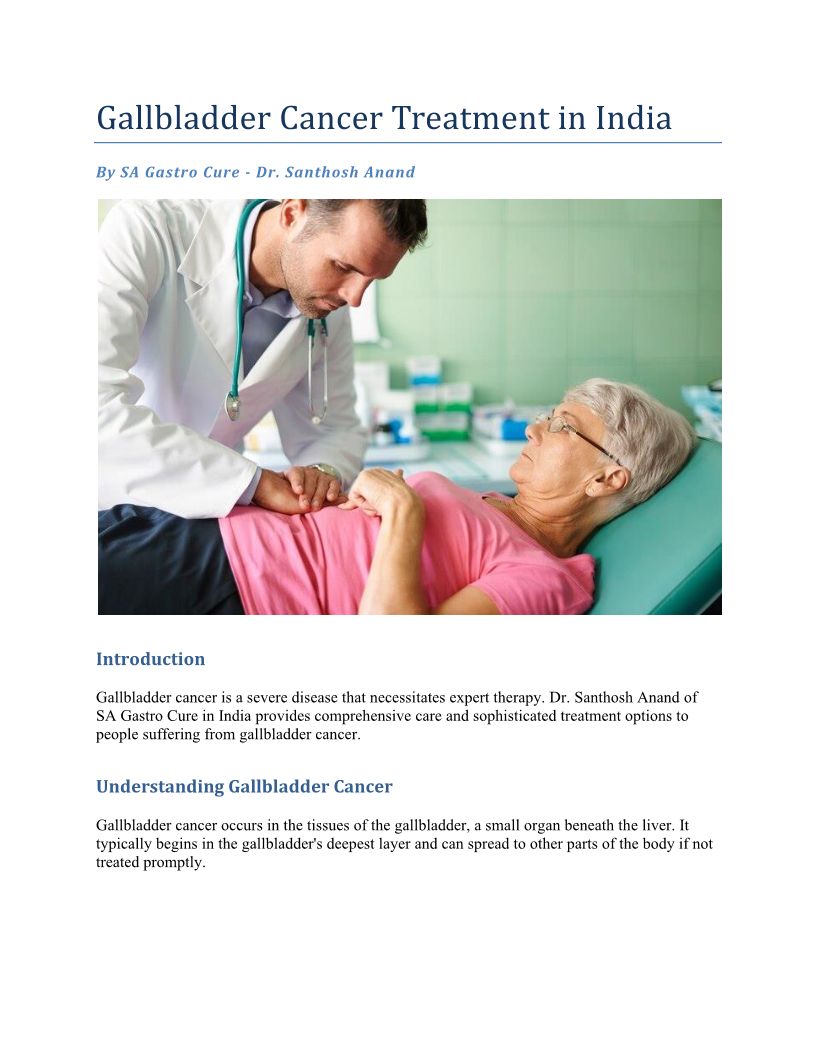 Gallbladder Cancer Treatment in India

By SA Gastro Cure - Dr. Santhosh Anand

Introduction

Gallbladder cancer is a severe disease that necessitates expert therapy. Dr. Santhosh Anand of SA Gastro Cure in India provides comprehensive care and sophisticated treatment options to people suffering from gallbladder cancer.

Understanding Gallbladder Cancer

Gallbladder cancer occurs in the tissues of the gallbladder, a small organ beneath the liver. It typically begins in the gallbladder's deepest layer and can spread to other parts of the body if not treated promptly.